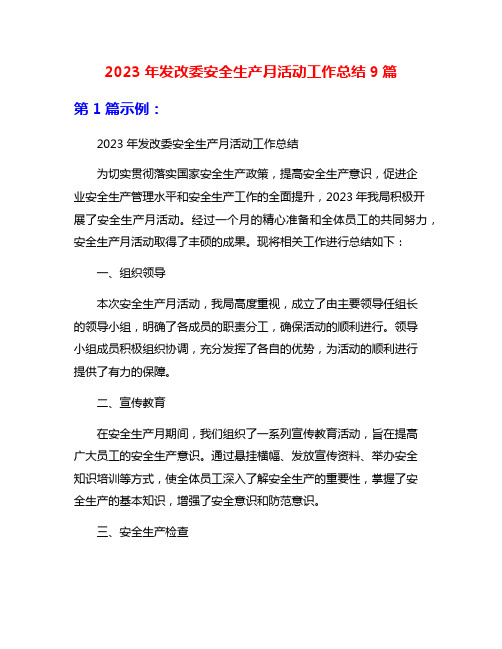 2023 年发改委安全生产月活动工作总结 9 篇

第 1 篇示例：

2023 年发改委安全生产月活动工作总结

为切实贯彻落实国家安全生产政策，提高安全生产意识，促进企业安全生产管理水平和安全生产工作的全面提升，2023 年我局积极开展了安全生产月活动。经过一个月的精心准备和全体员工的共同努力，安全生产月活动取得了丰硕的成果。现将相关工作进行总结如下：

一、组织领导

本次安全生产月活动，我局高度重视，成立了由主要领导任组长的领导小组，明确了各成员的职责分工，确保活动的顺利进行。领导小组成员积极组织协调，充分发挥了各自的优势，为活动的顺利进行提供了有力的保障。

二、宣传教育

在安全生产月期间，我们组织了一系列宣传教育活动，旨在提高广大员工的安全生产意识。通过悬挂横幅、发放宣传资料、举办安全知识培训等方式，使全体员工深入了解安全生产的重要性，掌握了安全生产的基本知识，增强了安全意识和防范意识。

三、安全生产检查